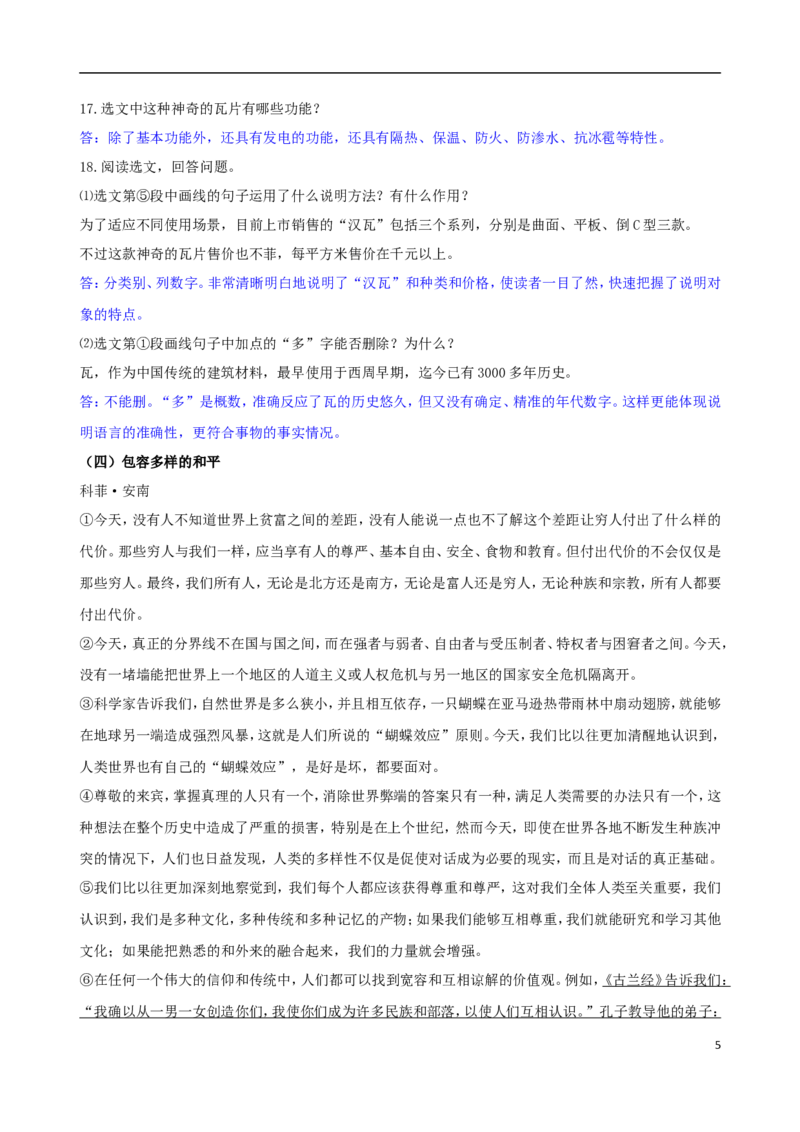 17.选文中这种神奇的瓦片有哪些功能？

答：除了基本功能外，还具有发电的功能，还具有隔热、保温、防火、防渗水、抗冰雹等特性。

18.阅读选文，回答问题。

⑴选文第⑤段中画线的句子运用了什么说明方法？有什么作用？

为了适应不同使用场景，目前上市销售的“汉瓦”包括三个系列，分别是曲面、平板、倒C型三款。

不过这款神奇的瓦片售价也不菲，每平方米售价在千元以上。

答：分类别、列数字。非常清晰明白地说明了“汉瓦”和种类和价格，使读者一目了然，快速把握了说明对象的特点。

⑵选文第①段画线句子中加点的“多”字能否删除？为什么？

瓦，作为中国传统的建筑材料，最早使用于西周早期，迄今已有3000多年历史。

答：不能删。“多”是概数，准确反应了瓦的历史悠久，但又没有确定、精准的年代数字。这样更能体现说明语言的准确性，更符合事物的事实情况。

（四）包容多样的和平

科菲·安南

①今天，没有人不知道世界上贫富之间的差距，没有人能说一点也不了解这个差距让穷人付出了什么样的代价。那些穷人与我们一样，应当享有人的尊严、基本自由、安全、食物和教育。但付出代价的不会仅仅是那些穷人。最终，我们所有人，无论是北方还是南方，无论是富人还是穷人，无论种族和宗教，所有人都要付出代价。

②今天，真正的分界线不在国与国之间，而在强者与弱者、自由者与受压制者、特权者与困窘者之间。今天，没有一堵墙能把世界上一个地区的人道主义或人权危机与另一地区的国家安全危机隔离开。

③科学家告诉我们，自然世界是多么狭小，并且相互依存，一只蝴蝶在亚马逊热带雨林中扇动翅膀，就能够在地球另一端造成强烈风暴，这就是人们所说的“蝴蝶效应”原则。今天，我们比以往更加清醒地认识到，人类世界也有自己的“蝴蝶效应”，是好是坏，都要面对。

④尊敬的来宾，掌握真理的人只有一个，消除世界弊端的答案只有一种，满足人类需要的办法只有一个，这种想法在整个历史中造成了严重的损害，特别是在上个世纪，然而今天，即使在世界各地不断发生种族冲突的情况下，人们也日益发现，人类的多样性不仅是促使对话成为必要的现实，而且是对话的真正基础。

⑤我们比以往更加深刻地察觉到，我们每个人都应该获得尊重和尊严，这对我们全体人类至关重要，我们认识到，我们是多种文化，多种传统和多种记忆的产物；如果我们能够互相尊重，我们就能研究和学习其他文化；如果能把熟悉的和外来的融合起来，我们的力量就会增强。

⑥在任何一个伟大的信仰和传统中，人们都可以找到宽容和互相谅解的价值观。例如，《古兰经》告诉我们：“我确以从一男一女创造你们，我使你们成为许多民族和部落，以使人们互相认识。”孔子教导他的弟子：

5